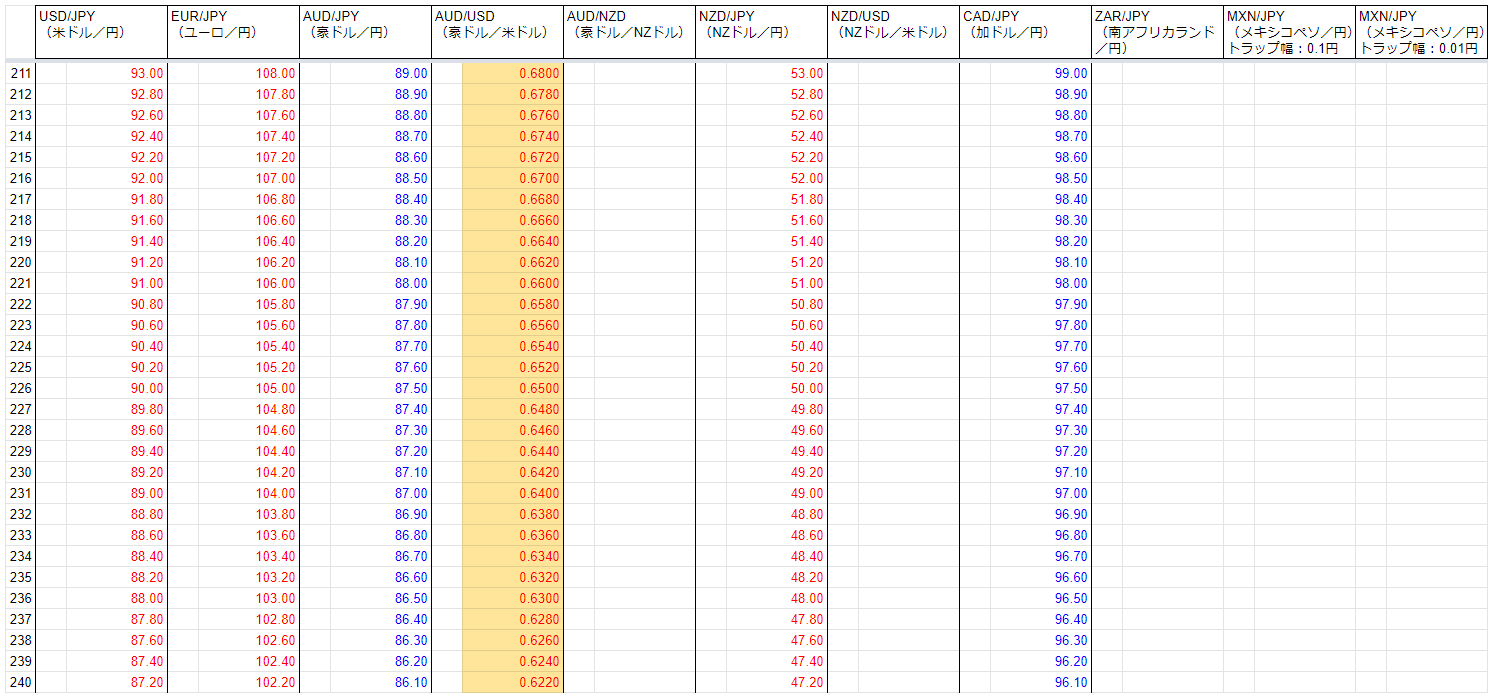 | | USD/JPY (米ドル/円) | EUR/JPY (ユーロ/円) | AUD/JPY (豪ドル/円) | AUD/USD (豪ドル/米ドル) | AUD/NZD (豪ドル/NZドル) | NZD/JPY (NZドル/円) | NZD/USD (NZドル/米ドル) | CAD/JPY (加ドル/円) | ZAR/JPY (南アフリカランド/円) | MXN/JPY (メキシコペソ/円) トラップ幅:0.1円 | MXN/JPY (メキシコペソ/円) トラップ幅:0.01円 |
|---|---|---|---|---|---|---|---|---|---|---|---|
| 211 | 93.00 | 108.00 | 89.00 | 0.6800 | | 53.00 | | 99.00 | | | |
| 212 | 92.80 | 107.80 | 88.90 | 0.6780 | | 52.80 | | 98.90 | | | |
| 213 | 92.60 | 107.60 | 88.80 | 0.6760 | | 52.60 | | 98.80 | | | |
| 214 | 92.40 | 107.40 | 88.70 | 0.6740 | | 52.40 | | 98.70 | | | |
| 215 | 92.20 | 107.20 | 88.60 | 0.6720 | | 52.20 | | 98.60 | | | |
| 216 | 92.00 | 107.00 | 88.50 | 0.6700 | | 52.00 | | 98.50 | | | |
| 217 | 91.80 | 106.80 | 88.40 | 0.6680 | | 51.80 | | 98.40 | | | |
| 218 | 91.60 | 106.60 | 88.30 | 0.6660 | | 51.60 | | 98.30 | | | |
| 219 | 91.40 | 106.40 | 88.20 | 0.6640 | | 51.40 | | 98.20 | | | |
| 220 | 91.20 | 106.20 | 88.10 | 0.6620 | | 51.20 | | 98.10 | | | |
| 221 | 91.00 | 106.00 | 88.00 | 0.6600 | | 51.00 | | 98.00 | | | |
| 222 | 90.80 | 105.80 | 87.90 | 0.6580 | | 50.80 | | 97.90 | | | |
| 223 | 90.60 | 105.60 | 87.80 | 0.6560 | | 50.60 | | 97.80 | | | |
| 224 | 90.40 | 105.40 | 87.70 | 0.6540 | | 50.40 | | 97.70 | | | |
| 225 | 90.20 | 105.20 | 87.60 | 0.6520 | | 50.20 | | 97.60 | | | |
| 226 | 90.00 | 105.00 | 87.50 | 0.6500 | | 50.00 | | 97.50 | | | |
| 227 | 89.80 | 104.80 | 87.40 | 0.6480 | | 49.80 | | 97.40 | | | |
| 228 | 89.60 | 104.60 | 87.30 | 0.6460 | | 49.60 | | 97.30 | | | |
| 229 | 89.40 | 104.40 | 87.20 | 0.6440 | | 49.40 | | 97.20 | | | |
| 230 | 89.20 | 104.20 | 87.10 | 0.6420 | | 49.20 | | 97.10 | | | |
| 231 | 89.00 | 104.00 | 87.00 | 0.6400 | | 49.00 | | 97.00 | | | |
| 232 | 88.80 | 103.80 | 86.90 | 0.6380 | | 48.80 | | 96.90 | | | |
| 233 | 88.60 | 103.60 | 86.80 | 0.6360 | | 48.60 | | 96.80 | | | |
| 234 | 88.40 | 103.40 | 86.70 | 0.6340 | | 48.40 | | 96.70 | | | |
| 235 | 88.20 | 103.20 | 86.60 | 0.6320 | | 48.20 | | 96.60 | | | |
| 236 | 88.00 | 103.00 | 86.50 | 0.6300 | | 48.00 | | 96.50 | | | |
| 237 | 87.80 | 102.80 | 86.40 | 0.6280 | | 47.80 | | 96.40 | | | |
| 238 | 87.60 | 102.60 | 86.30 | 0.6260 | | 47.60 | | 96.30 | | | |
| 239 | 87.40 | 102.40 | 86.20 | 0.6240 | | 47.40 | | 96.20 | | | |
| 240 | 87.20 | 102.20 | 86.10 | 0.6220 | | 47.20 | | 96.10 | | | |